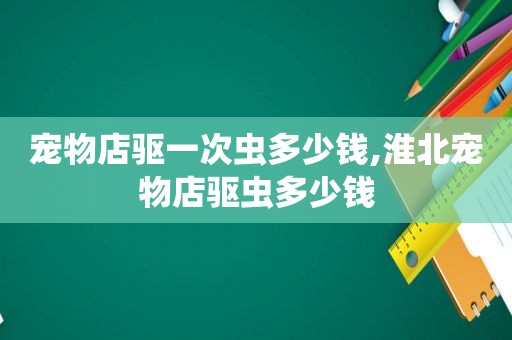 宠物店驱一次虫多少钱,淮北宠物店驱虫多少钱